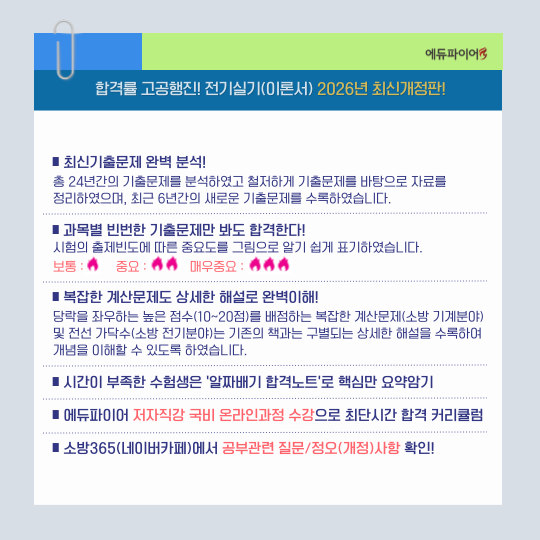 에듀파이어

합격률 고공행진! 전기실기(이론서) 2026년 최신개정판!

■ 최신기출문제 완벽 분석!

총 24년간의 기출문제를 분석하였고 철저하게 기출문제를 바탕으로 자료를 정리하였으며, 최근 6년간의 새로운 기출문제를 수록하였습니다.

■ 과목별 빈번한 기출문제만 봐도 합격한다!

시험의 출제빈도에 따른 중요도를 그림으로 알기 쉽게 표기하였습니다.

보통 : 중요 : 매우중요 :

■ 복잡한 계산문제도 상세한 해설로 완벽이해!

당락을 좌우하는 높은 점수(10~20점)를 배점하는 복잡한 계산문제(소방 기계분야) 및 전선 가닥수(소방 전기분야)는 기존의 책과는 구별되는 상세한 해설을 수록하여 개념을 이해할 수 있도록 하였습니다.

■ 시간이 부족한 수험생은 '알짜배기 합격노트'로 핵심만 요약암기

■ 에듀파이어 저자직강 국비 온라인과정 수강으로 최단시간 합격 커리큘럼

■ 소방365(네이버카페)에서 공부관련 질문/정오(개정)사항 확인!